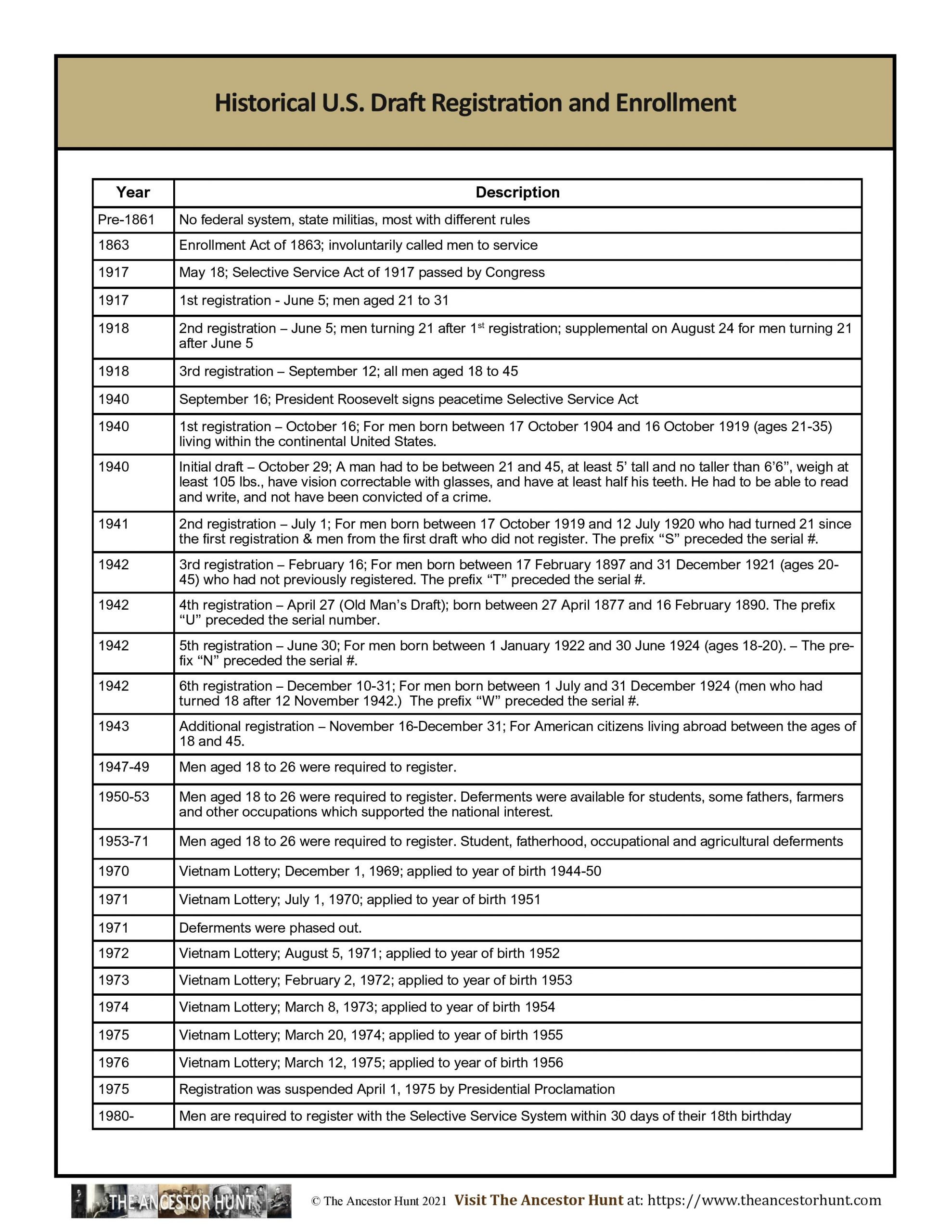 Historical U.S. Draft Registration and Enrollment

| Year | Description |
|---|---|
| Pre-1861 | No federal system, state militias, most with different rules |
| 1863 | Enrollment Act of 1863; involuntarily called men to service |
| 1917 | May 18; Selective Service Act of 1917 passed by Congress |
| 1917 | 1st registration - June 5; men aged 21 to 31 |
| 1918 | 2nd registration – June 5; men turning 21 after 1$^{st}$ registration; supplemental on August 24 for men turning 21 after June 5 |
| 1918 | 3rd registration – September 12; all men aged 18 to 45 |
| 1940 | September 16; President Roosevelt signs peacetime Selective Service Act |
| 1940 | 1st registration – October 16; For men born between 17 October 1904 and 16 October 1919 (ages 21-35) living within the continental United States. |
| 1940 | Initial draft – October 29; A man had to be between 21 and 45, at least 5' tall and no taller than 6'6", weigh at least 105 lbs., have vision correctable with glasses, and have at least half his teeth. He had to be able to read and write, and not have been convicted of a crime. |
| 1941 | 2nd registration – July 1; For men born between 17 October 1919 and 12 July 1920 who had turned 21 since the first registration & men from the first draft who did not register. The prefix "S" preceded the serial #. |
| 1942 | 3rd registration – February 16; For men born between 17 February 1897 and 31 December 1921 (ages 20-45) who had not previously registered. The prefix "T" preceded the serial #. |
| 1942 | 4th registration – April 27 (Old Man's Draft); born between 27 April 1877 and 16 February 1890. The prefix "U" preceded the serial number. |
| 1942 | 5th registration – June 30; For men born between 1 January 1922 and 30 June 1924 (ages 18-20). – The prefix "N" preceded the serial #. |
| 1942 | 6th registration – December 10-31; For men born between 1 July and 31 December 1924 (men who had turned 18 after 12 November 1942.) The prefix "W" preceded the serial #. |
| 1943 | Additional registration – November 16-December 31; For American citizens living abroad between the ages of 18 and 45. |
| 1947-49 | Men aged 18 to 26 were required to register. |
| 1950-53 | Men aged 18 to 26 were required to register. Deferments were available for students, some fathers, farmers and other occupations which supported the national interest. |
| 1953-71 | Men aged 18 to 26 were required to register. Student, fatherhood, occupational and agricultural deferments |
| 1970 | Vietnam Lottery; December 1, 1969; applied to year of birth 1944-50 |
| 1971 | Vietnam Lottery; July 1, 1970; applied to year of birth 1951 |
| 1971 | Deferments were phased out. |
| 1972 | Vietnam Lottery; August 5, 1971; applied to year of birth 1952 |
| 1973 | Vietnam Lottery; February 2, 1972; applied to year of birth 1953 |
| 1974 | Vietnam Lottery; March 8, 1973; applied to year of birth 1954 |
| 1975 | Vietnam Lottery; March 20, 1974; applied to year of birth 1955 |
| 1976 | Vietnam Lottery; March 12, 1975; applied to year of birth 1956 |
| 1975 | Registration was suspended April 1, 1975 by Presidential Proclamation |
| 1980- | Men are required to register with the Selective Service System within 30 days of their 18th birthday |

THE ANCESTOR HUNT © The Ancestor Hunt 2021 Visit The Ancestor Hunt at: https://www.theancestorhunt.com